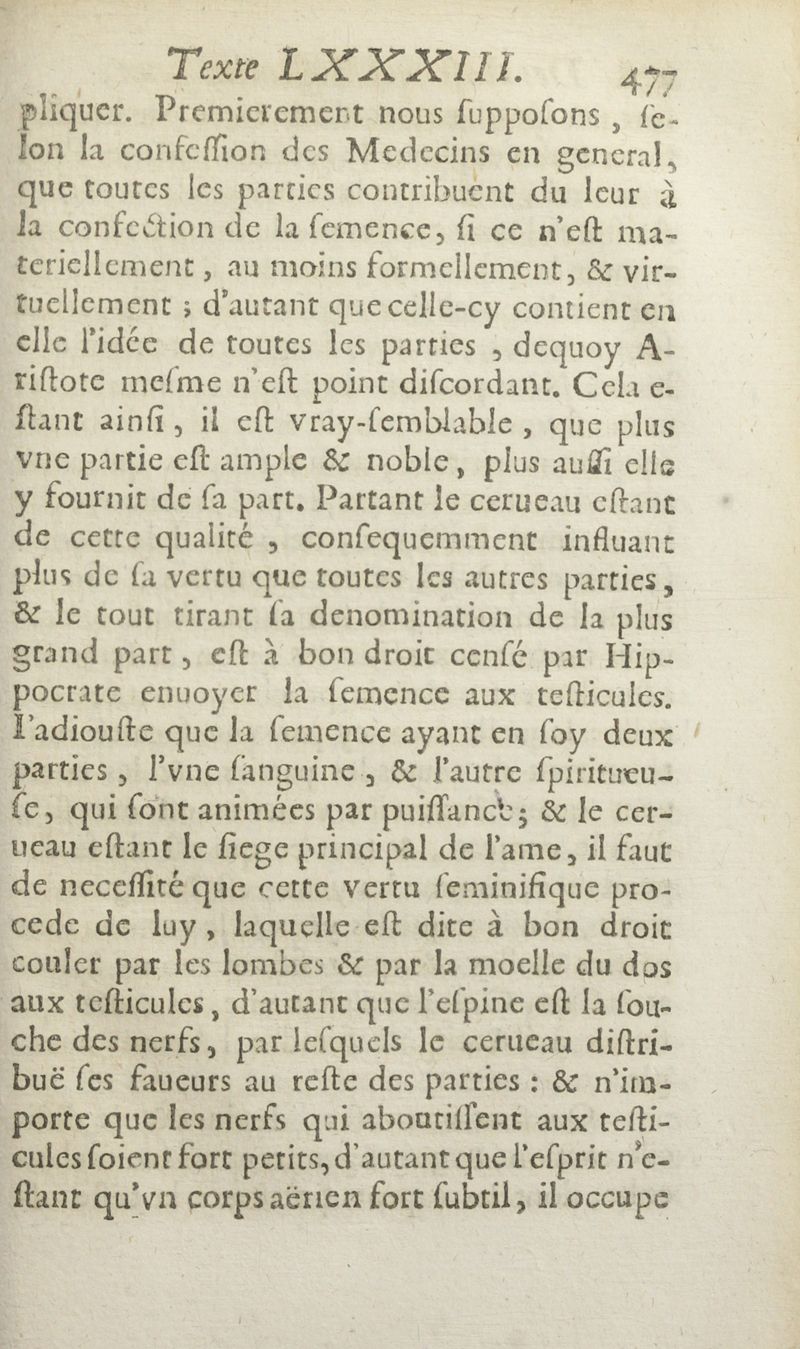 Texte LXXXIII. 477

pliquer. Premierement nous ſuppoſons, ſelon la confeſſion des Medecins en general, que toutes les parties contribuent du leur à la confection de la ſemence, ſi ce n'eſt materiellement, au moins formellement, & virtuellement ; d'autant que celle-cy contient en elle l'idée de toutes les parties, dequoy Ariſtote meſme n'eſt point diſcordant. Cela eſtant ainſi, il eſt vray-ſemblable, que plus vne partie eſt ample & noble, plus auſſi elle y fournit de ſa part. Partant le cerueau eſtant de cette qualité, conſequemment influant plus de ſa vertu que toutes les autres parties, & le tout tirant ſa denomination de la plus grand part, eſt à bon droit cenſé par Hippocrate enuoyer la ſemence aux teſticules. I'adiouſte que la ſemence ayant en ſoy deux parties, l'vne ſanguine, & l'autre ſpiritueuſe, qui ſont animées par puiſſance; & le cerueau eſtant le ſiege principal de l'ame, il faut de neceſſité que cette vertu ſeminifique procede de luy, laquelle eſt dite à bon droit couler par les lombes & par la moelle du dos aux teſticules, d'autant que l'eſpine eſt la ſouche des nerfs, par leſquels le cerueau diſtribuë ſes faueurs au reſte des parties : & n'importe que les nerfs qui aboutiſſent aux teſticules ſoient fort petits, d'autant que l'eſprit n'eſtant qu'vn corps aërien fort ſubtil, il occupe